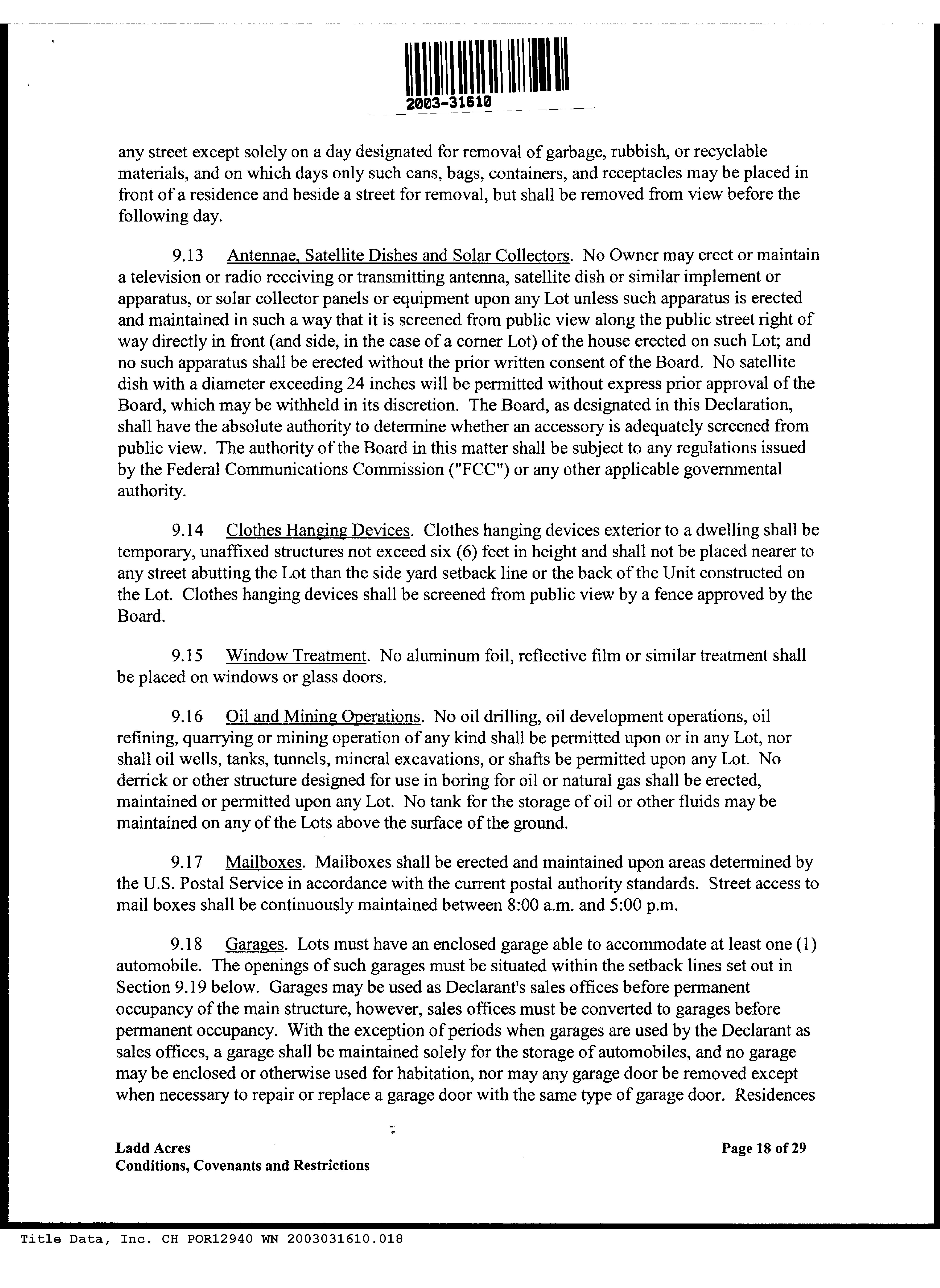 2003-31610

any street except solely on a day designated for removal of garbage, rubbish, or recyclable materials, and on which days only such cans, bags, containers, and receptacles may be placed in front of a residence and beside a street for removal, but shall be removed from view before the following day.

9.13 Antennae, Satellite Dishes and Solar Collectors. No Owner may erect or maintain a television or radio receiving or transmitting antenna, satellite dish or similar implement or apparatus, or solar collector panels or equipment upon any Lot unless such apparatus is erected and maintained in such a way that it is screened from public view along the public street right of way directly in front (and side, in the case of a corner Lot) of the house erected on such Lot; and no such apparatus shall be erected without the prior written consent of the Board. No satellite dish with a diameter exceeding 24 inches will be permitted without express prior approval of the Board, which may be withheld in its discretion. The Board, as designated in this Declaration, shall have the absolute authority to determine whether an accessory is adequately screened from public view. The authority of the Board in this matter shall be subject to any regulations issued by the Federal Communications Commission ("FCC") or any other applicable governmental authority.

9.14 Clothes Hanging Devices. Clothes hanging devices exterior to a dwelling shall be temporary, unaffixed structures not exceed six (6) feet in height and shall not be placed nearer to any street abutting the Lot than the side yard setback line or the back of the Unit constructed on the Lot. Clothes hanging devices shall be screened from public view by a fence approved by the Board.

9.15 Window Treatment. No aluminum foil, reflective film or similar treatment shall be placed on windows or glass doors.

9.16 Oil and Mining Operations. No oil drilling, oil development operations, oil refining, quarrying or mining operation of any kind shall be permitted upon or in any Lot, nor shall oil wells, tanks, tunnels, mineral excavations, or shafts be permitted upon any Lot. No derrick or other structure designed for use in boring for oil or natural gas shall be erected, maintained or permitted upon any Lot. No tank for the storage of oil or other fluids may be maintained on any of the Lots above the surface of the ground.

9.17 Mailboxes. Mailboxes shall be erected and maintained upon areas determined by the U.S. Postal Service in accordance with the current postal authority standards. Street access to mail boxes shall be continuously maintained between 8:00 a.m. and 5:00 p.m.

9.18 Garages. Lots must have an enclosed garage able to accommodate at least one (1) automobile. The openings of such garages must be situated within the setback lines set out in Section 9.19 below. Garages may be used as Declarant's sales offices before permanent occupancy of the main structure, however, sales offices must be converted to garages before permanent occupancy. With the exception of periods when garages are used by the Declarant as sales offices, a garage shall be maintained solely for the storage of automobiles, and no garage may be enclosed or otherwise used for habitation, nor may any garage door be removed except when necessary to repair or replace a garage door with the same type of garage door. Residences

Ladd Acres
Conditions, Covenants and Restrictions

Page 18 of 29

Title Data, Inc. CH POR12940 WN 2003031610.018